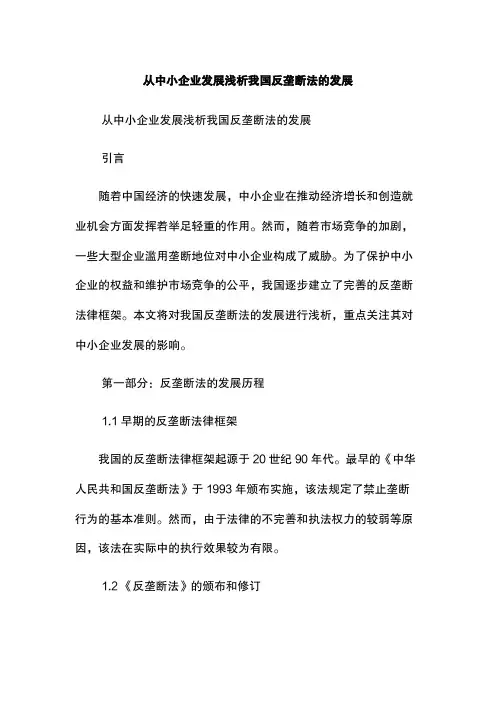 从中小企业发展浅析我国反垄断法的发展

从中小企业发展浅析我国反垄断法的发展

引言

随着中国经济的快速发展，中小企业在推动经济增长和创造就业机会方面发挥着举足轻重的作用。然而，随着市场竞争的加剧，一些大型企业滥用垄断地位对中小企业构成了威胁。为了保护中小企业的权益和维护市场竞争的公平，我国逐步建立了完善的反垄断法律框架。本文将对我国反垄断法的发展进行浅析，重点关注其对中小企业发展的影响。

第一部分：反垄断法的发展历程

1.1 早期的反垄断法律框架

我国的反垄断法律框架起源于 20 世纪 90 年代。最早的《中华人民共和国反垄断法》于 1993 年颁布实施，该法规定了禁止垄断行为的基本准则。然而，由于法律的不完善和执法权力的较弱等原因，该法在实际中的执行效果较为有限。

1.2《反垄断法》的颁布和修订